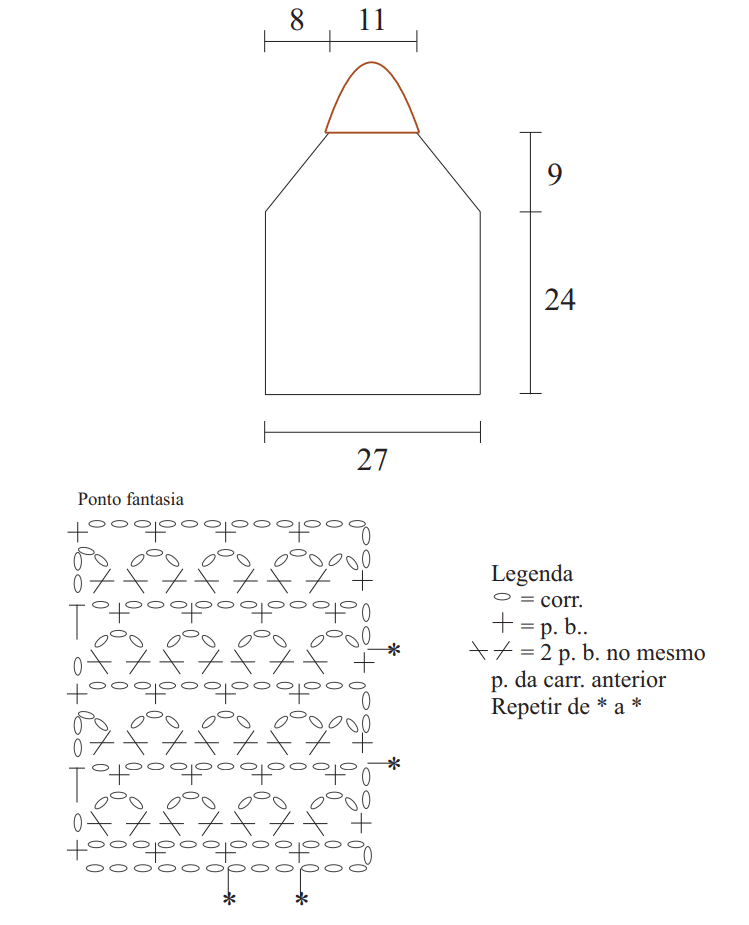 8 11

9

24

27

Ponto fantasia

*

*

* *

Legenda
= corr.
= p. b..
= 2 p. b. no mesmo p. da carr. anterior
Repetir de * a *